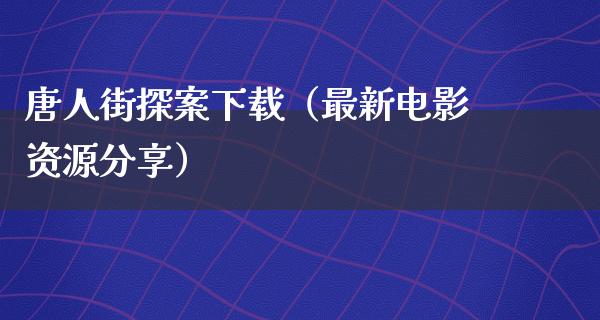 唐人街探案下载（最新电影资源分享）